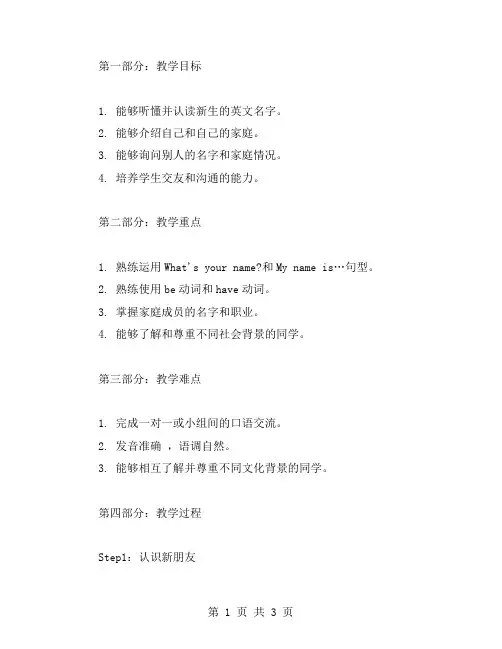 第一部分：教学目标

1. 能够听懂并认读新生的英文名字。
2. 能够介绍自己和自己的家庭。
3. 能够询问别人的名字和家庭情况。
4. 培养学生交友和沟通的能力。

第二部分：教学重点

1. 熟练运用 What's your name?和 My name is…句型。
2. 熟练使用 be 动词和 have 动词。
3. 掌握家庭成员的名字和职业。
4. 能够了解和尊重不同社会背景的同学。

第三部分：教学难点

1. 完成一对一或小组间的口语交流。
2. 发音准确 ，语调自然。
3. 能够相互了解并尊重不同文化背景的同学。

第四部分：教学过程

Step1：认识新朋友

第 1 页 共 3 页